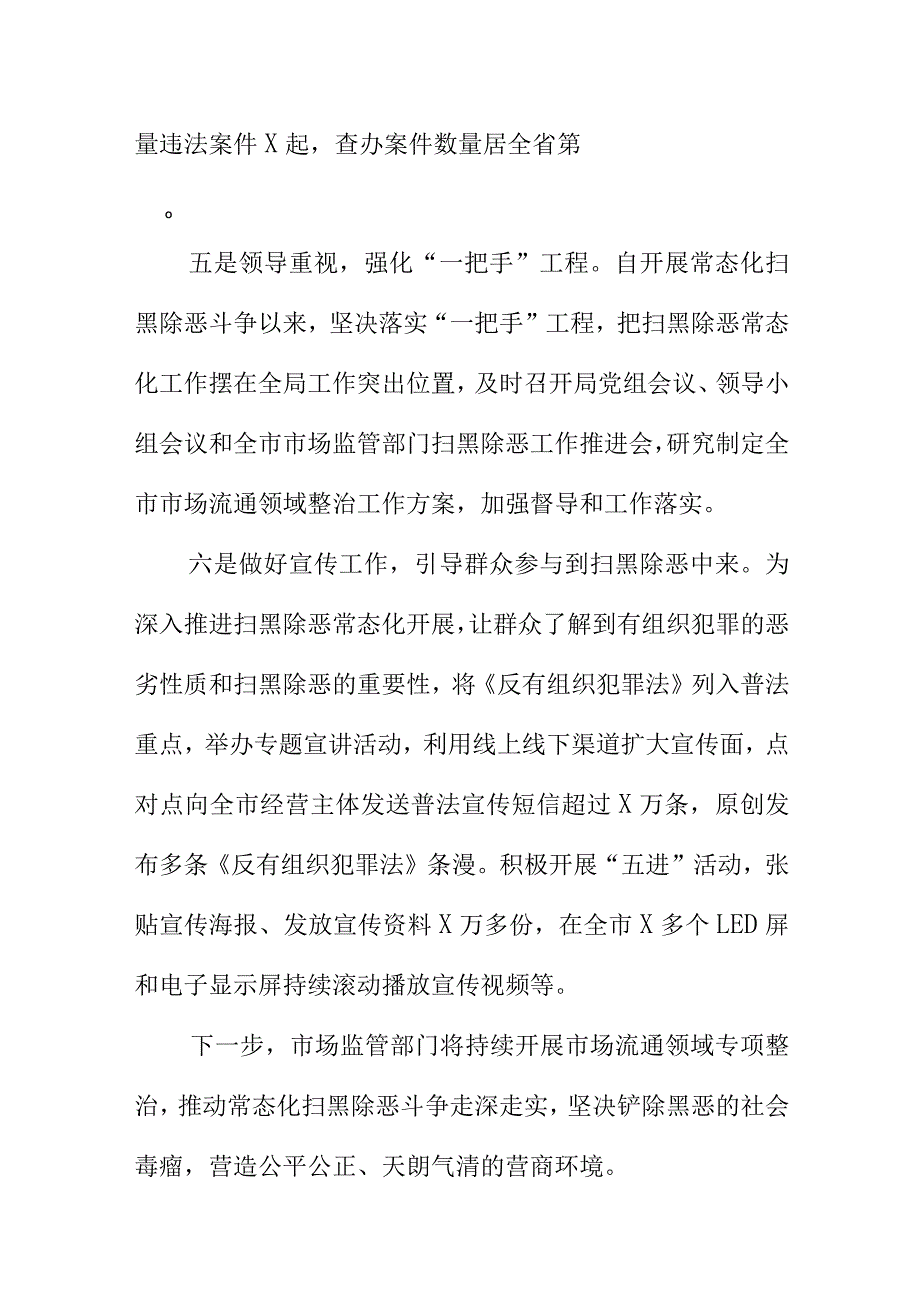 量违法案件X起，查办案件数量居全省第

。

五是领导重视，强化“一把手”工程。自开展常态化扫黑除恶斗争以来，坚决落实“一把手”工程，把扫黑除恶常态化工作摆在全局工作突出位置，及时召开局党组会议、领导小组会议和全市市场监管部门扫黑除恶工作推进会，研究制定全市市场流通领域整治工作方案，加强督导和工作落实。

六是做好宣传工作，引导群众参与到扫黑除恶中来。为深入推进扫黑除恶常态化开展，让群众了解到有组织犯罪的恶劣性质和扫黑除恶的重要性，将《反有组织犯罪法》列入普法重点，举办专题宣讲活动，利用线上线下渠道扩大宣传面，点对点向全市经营主体发送普法宣传短信超过X万条，原创发布多条《反有组织犯罪法》条漫。积极开展“五进”活动，张贴宣传海报、发放宣传资料X万多份，在全市X多个LED屏和电子显示屏持续滚动播放宣传视频等。

下一步，市场监管部门将持续开展市场流通领域专项整治，推动常态化扫黑除恶斗争走深走实，坚决铲除黑恶的社会毒瘤，营造公平公正、天朗气清的营商环境。